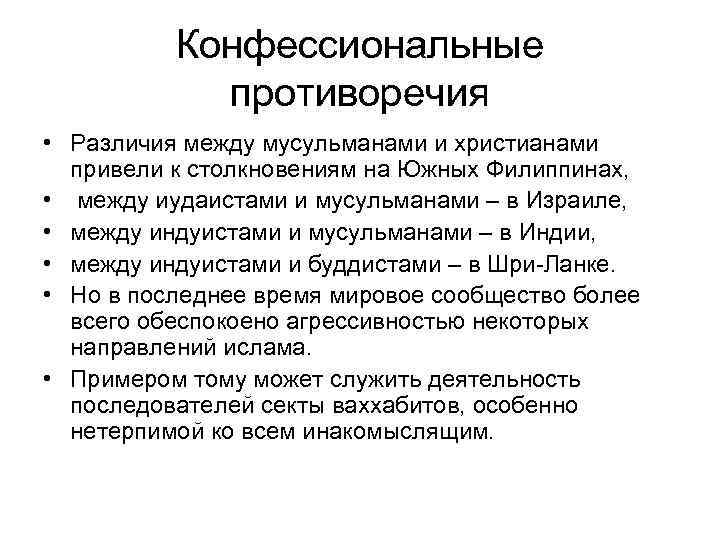 Конфессиональные противоречия

• Различия между мусульманами и христианами привели к столкновениям на Южных Филиппинах,
• между иудаистами и мусульманами – в Израиле,
• между индуистами и мусульманами – в Индии,
• между индуистами и буддистами – в Шри-Ланке.
• Но в последнее время мировое сообщество более всего обеспокоено агрессивностью некоторых направлений ислама.
• Примером тому может служить деятельность последователей секты ваххабитов, особенно нетерпимой ко всем инакомыслящим.